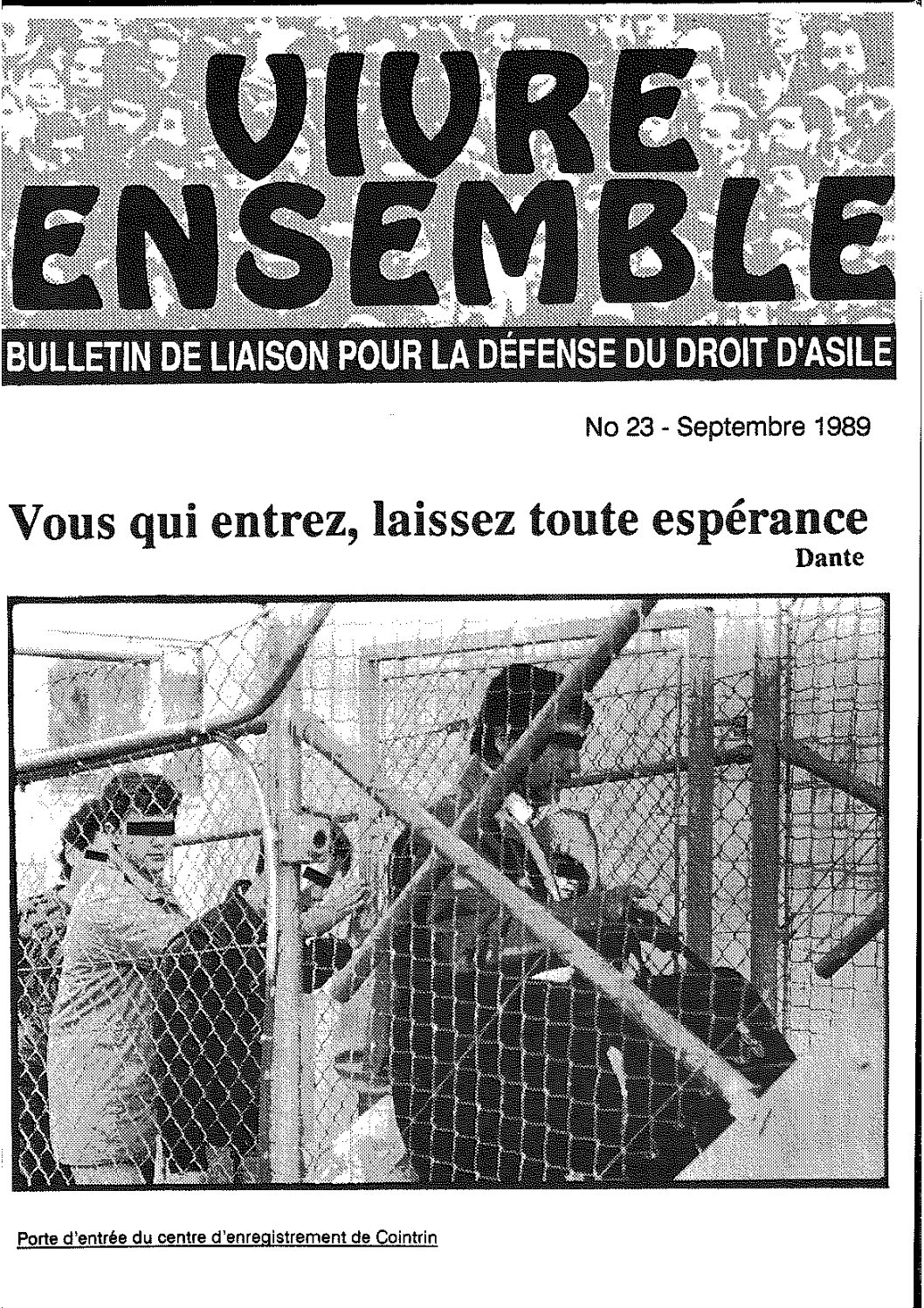 VIVRE ENSEMBLE

BULLETIN DE LIAISON POUR LA DÉFENSE DU DROIT D'ASILE

No 23 - Septembre 1989

Vous qui entrez, laissez toute espérance
Dante

Porte d'entrée du centre d'enregistrement de Cointrin